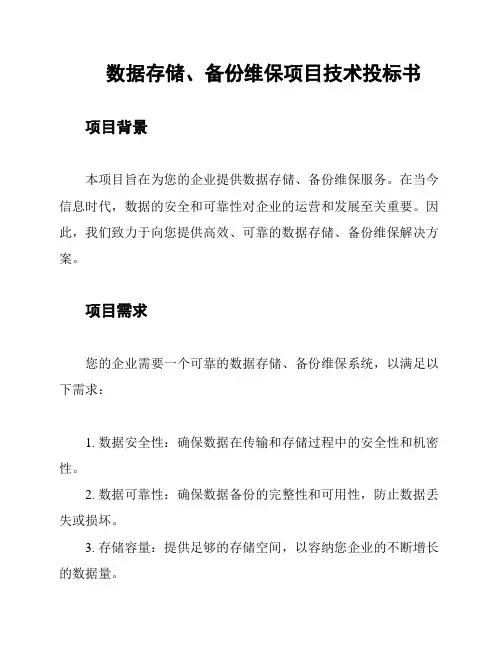 数据存储、备份维保项目技术投标书

项目背景

本项目旨在为您的企业提供数据存储、备份维保服务。在当今信息时代，数据的安全和可靠性对企业的运营和发展至关重要。因此，我们致力于向您提供高效、可靠的数据存储、备份维保解决方案。

项目需求

您的企业需要一个可靠的数据存储、备份维保系统，以满足以下需求：

1. 数据安全性：确保数据在传输和存储过程中的安全性和机密性。

2. 数据可靠性：确保数据备份的完整性和可用性，防止数据丢失或损坏。

3. 存储容量：提供足够的存储空间，以容纳您企业的不断增长的数据量。